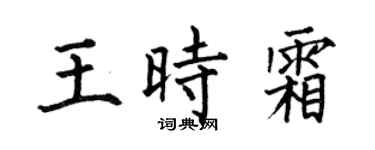 王時霜
词典网